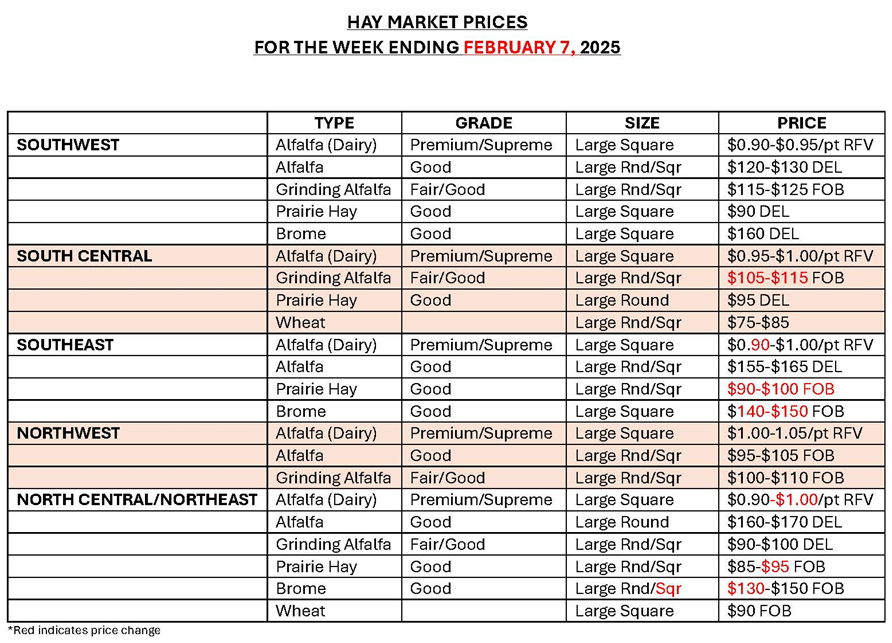 HAY MARKET PRICES
FOR THE WEEK ENDING FEBRUARY 7, 2025

| | TYPE | GRADE | SIZE | PRICE |
|---|---|---|---|---|
| SOUTHWEST | Alfalfa (Dairy) | Premium/Supreme | Large Square | \$0.90-\$0.95/pt RFV |
| | Alfalfa | Good | Large Rnd/Sqr | \$120-\$130 DEL |
| | Grinding Alfalfa | Fair/Good | Large Rnd/Sqr | \$115-\$125 FOB |
| | Prairie Hay | Good | Large Square | \$90 DEL |
| | Brome | Good | Large Square | \$160 DEL |
| SOUTH CENTRAL | Alfalfa (Dairy) | Premium/Supreme | Large Square | \$0.95-\$1.00/pt RFV |
| | Grinding Alfalfa | Fair/Good | Large Rnd/Sqr | \$105-\$115 FOB |
| | Prairie Hay | Good | Large Round | \$95 DEL |
| | Wheat | | Large Rnd/Sqr | \$75-\$85 |
| SOUTHEAST | Alfalfa (Dairy) | Premium/Supreme | Large Square | \$0.90-\$1.00/pt RFV |
| | Alfalfa | Good | Large Rnd/Sqr | \$155-\$165 DEL |
| | Prairie Hay | Good | Large Rnd/Sqr | \$90-\$100 FOB |
| | Brome | Good | Large Square | \$140-\$150 FOB |
| NORTHWEST | Alfalfa (Dairy) | Premium/Supreme | Large Square | \$1.00-1.05/pt RFV |
| | Alfalfa | Good | Large Rnd/Sqr | \$95-\$105 FOB |
| | Grinding Alfalfa | Fair/Good | Large Rnd/Sqr | \$100-\$110 FOB |
| NORTH CENTRAL/NORTHEAST | Alfalfa (Dairy) | Premium/Supreme | Large Square | \$0.90-\$1.00/pt RFV |
| | Alfalfa | Good | Large Round | \$160-\$170 DEL |
| | Grinding Alfalfa | Fair/Good | Large Rnd/Sqr | \$90-\$100 DEL |
| | Prairie Hay | Good | Large Rnd/Sqr | \$85-\$95 FOB |
| | Brome | Good | Large Rnd/Sqr | \$130-\$150 FOB |
| | Wheat | | Large Square | \$90 FOB |

*Red indicates price change